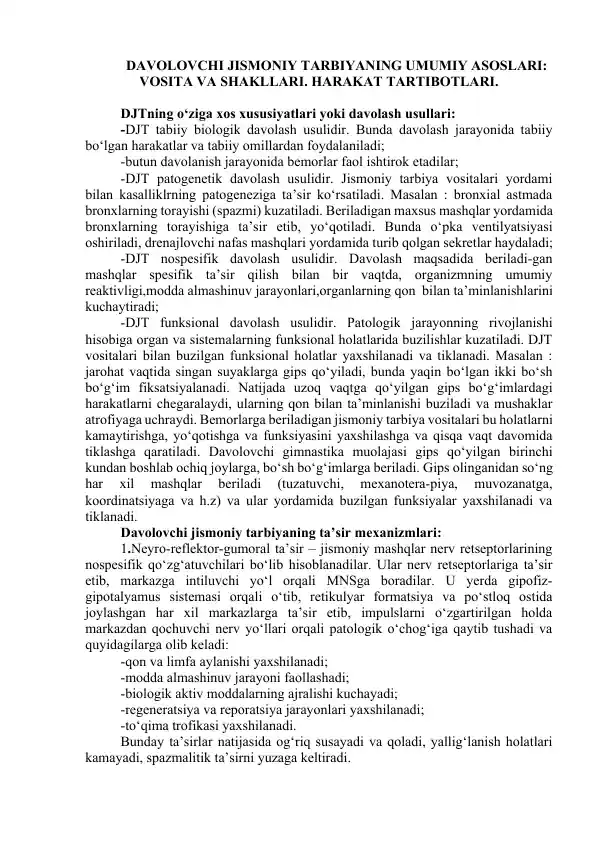 DAVOLOVCHI JISMONIY TARBIYANING UMUMIY ASOSLARI: VOSITA VA SHAKLLARI. HARAKAT TARTIBOTLARI.

DJTning o‘ziga xos xususiyatlari yoki davolash usullari:

-DJT tabiiy biologik davolash usulidir. Bunda davolash jarayonida tabiiy bo‘lgan harakatlar va tabiiy omillardan foydalaniladi;

-butun davolanish jarayonida bemorlar faol ishtirok etadilar;

-DJT patogenetik davolash usulidir. Jismoniy tarbiya vositalari yordami bilan kasalliklrning patogeneziga ta’sir ko‘rsatiladi. Masalan : bronxial astmada bronxlarning torayishi (spazmi) kuzatiladi. Beriladigan maxsus mashqlar yordamida bronxlarning torayishiga ta’sir etib, yo‘qotiladi. Bunda o‘pka ventilyatsiyasi oshiriladi, drenajlovchi nafas mashqlari yordamida turib qolgan sekretlar haydaladi;

-DJT nospesifik davolash usulidir. Davolash maqsadida beriladi-gan mashqlar spesifik ta’sir qilish bilan bir vaqtda, organizmning umumiy reaktivligi,modda almashinuv jarayonlari,organlarning qon bilan ta’minlanishlarini kuchaytiradi;

-DJT funksional davolash usulidir. Patologik jarayonning rivojlanishi hisobiga organ va sistemalarning funksional holatlarida buzilishlar kuzatiladi. DJT vositalari bilan buzilgan funksional holatlar yaxshilanadi va tiklanadi. Masalan : jarohat vaqtida singan suyaklarga gips qo‘yiladi, bunda yaqin bo‘lgan ikki bo‘sh bo‘g‘im fiksatsiyalanadi. Natijada uzoq vaqtga qo‘yilgan gips bo‘g‘imlardagi harakatlarni chegaralaydi, ularning qon bilan ta’minlanishi buziladi va mushaklar atrofiyaga uchraydi. Bemorlarga beriladigan jismoniy tarbiya vositalari bu holatlarni kamaytirishga, yo‘qotishga va funksiyasini yaxshilashga va qisqa vaqt davomida tiklashga qaratiladi. Davolovchi gimnastika muolajasi gips qo‘yilgan birinchi kundan boshlab ochiq joylarga, bo‘sh bo‘g‘imlarga beriladi. Gips olinganidan so‘ng har xil mashqlar beriladi (tuzatuvchi, mexanotera-piya, muvozanatga, koordinatsiyaga va h.z) va ular yordamida buzilgan funksiyalar yaxshilanadi va tiklanadi.

Davolovchi jismoniy tarbiyaning ta’sir mexanizmlari:

1.Neyro-reflektor-gumoral ta’sir – jismoniy mashqlar nerv retseptorlarining nospesifik qo‘zg‘atuvchilari bo‘lib hisoblanadilar. Ular nerv retseptorlariga ta’sir etib, markazga intiluvchi yo‘l orqali MNSga boradilar. U yerda gipofiz-gipotalyamus sistemasi orqali o‘tib, retikulyar formatsiya va po‘stloq ostida joylashgan har xil markazlarga ta’sir etib, impulslarni o‘zgartirilgan holda markazdan qochuvchi nerv yo‘llari orqali patologik o‘chog‘iga qaytib tushadi va quyidagilarga olib keladi:

-qon va limfa aylanishi yaxshilanadi;

-modda almashinuv jarayoni faollashadi;

-biologik aktiv moddalarning ajralishi kuchayadi;

-regeneratsiya va reporatsiya jarayonlari yaxshilanadi;

-to‘qima trofikasi yaxshilanadi.

Bunday ta’sirlar natijasida og‘riq susayadi va qoladi, yallig‘lanish holatlari kamayadi, spazmalitik ta’sirni yuzaga keltiradi.